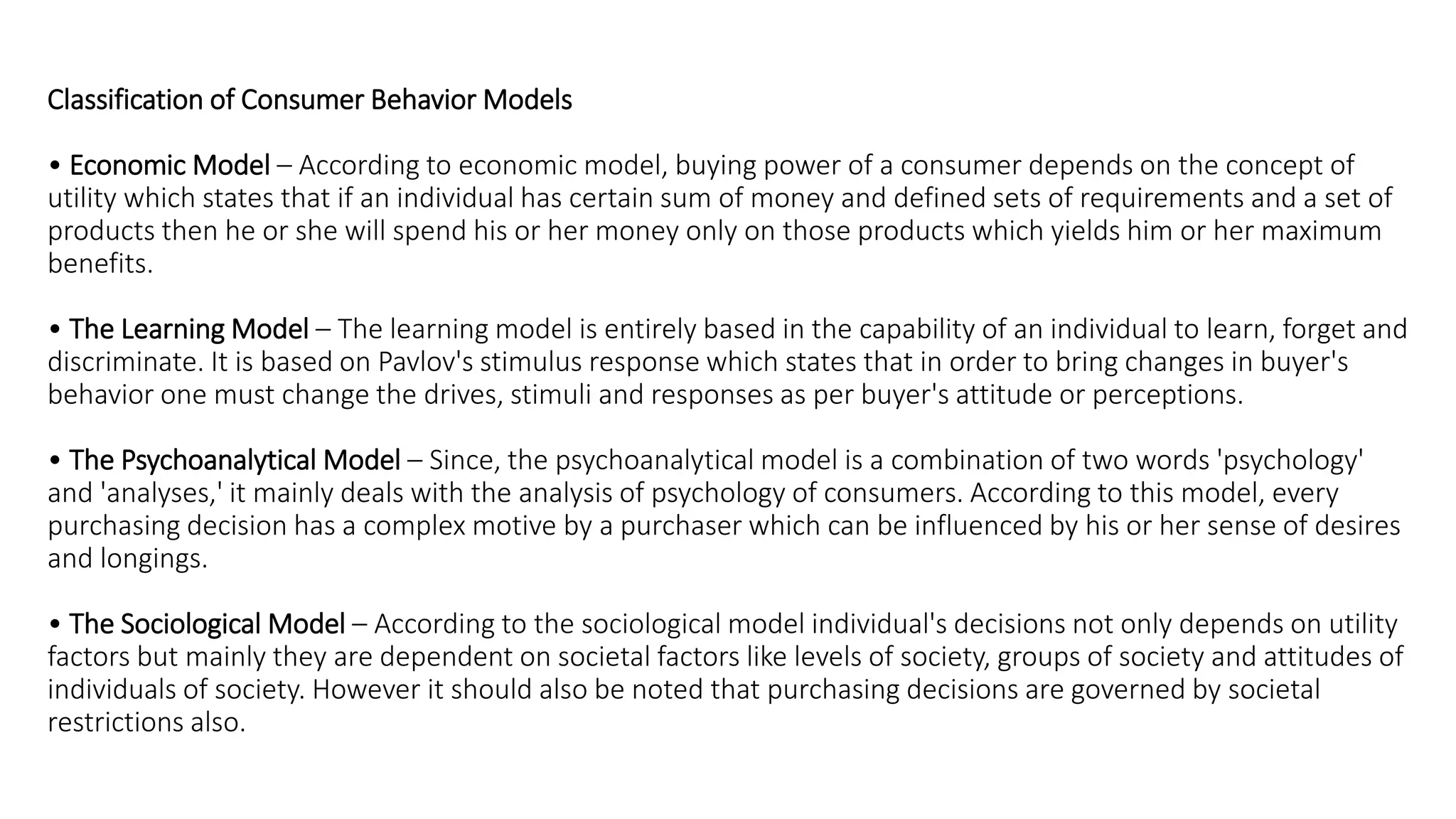 Classification of Consumer Behavior Models

• Economic Model – According to economic model, buying power of a consumer depends on the concept of utility which states that if an individual has certain sum of money and defined sets of requirements and a set of products then he or she will spend his or her money only on those products which yields him or her maximum benefits.

• The Learning Model – The learning model is entirely based in the capability of an individual to learn, forget and discriminate. It is based on Pavlov's stimulus response which states that in order to bring changes in buyer's behavior one must change the drives, stimuli and responses as per buyer's attitude or perceptions.

• The Psychoanalytical Model – Since, the psychoanalytical model is a combination of two words 'psychology' and 'analyses,' it mainly deals with the analysis of psychology of consumers. According to this model, every purchasing decision has a complex motive by a purchaser which can be influenced by his or her sense of desires and longings.

• The Sociological Model – According to the sociological model individual's decisions not only depends on utility factors but mainly they are dependent on societal factors like levels of society, groups of society and attitudes of individuals of society. However it should also be noted that purchasing decisions are governed by societal restrictions also.